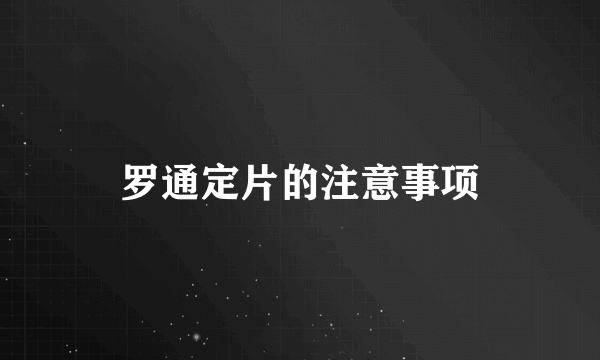 罗通定片的注意事项